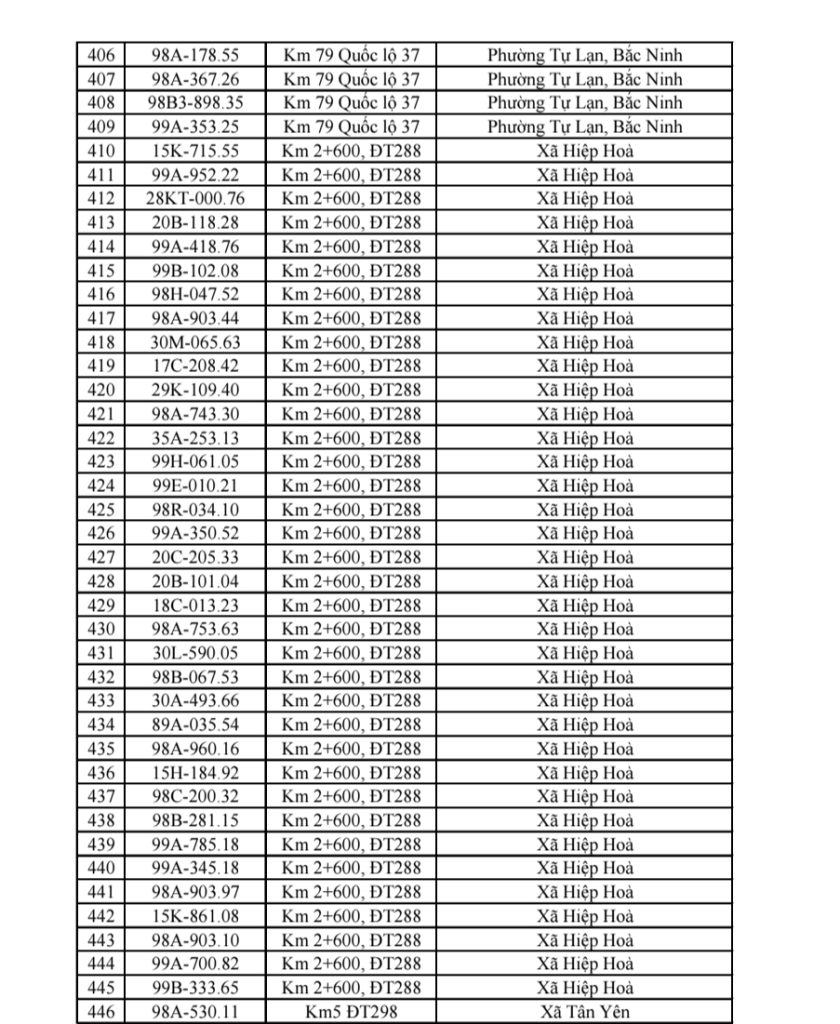 | 406 | 98A-178.55 | Km 79 Quốc lộ 37 | Phường Tự Lạn, Bắc Ninh |
|---|---|---|---|
| 407 | 98A-367.26 | Km 79 Quốc lộ 37 | Phường Tự Lạn, Bắc Ninh |
| 408 | 98B3-898.35 | Km 79 Quốc lộ 37 | Phường Tự Lạn, Bắc Ninh |
| 409 | 99A-353.25 | Km 79 Quốc lộ 37 | Phường Tự Lạn, Bắc Ninh |
| 410 | 15K-715.55 | Km 2+600, ĐT288 | Xã Hiệp Hoà |
| 411 | 99A-952.22 | Km 2+600, ĐT288 | Xã Hiệp Hoà |
| 412 | 28KT-000.76 | Km 2+600, ĐT288 | Xã Hiệp Hoà |
| 413 | 20B-118.28 | Km 2+600, ĐT288 | Xã Hiệp Hoà |
| 414 | 99A-418.76 | Km 2+600, ĐT288 | Xã Hiệp Hoà |
| 415 | 99B-102.08 | Km 2+600, ĐT288 | Xã Hiệp Hoà |
| 416 | 98H-047.52 | Km 2+600, ĐT288 | Xã Hiệp Hoà |
| 417 | 98A-903.44 | Km 2+600, ĐT288 | Xã Hiệp Hoà |
| 418 | 30M-065.63 | Km 2+600, ĐT288 | Xã Hiệp Hoà |
| 419 | 17C-208.42 | Km 2+600, ĐT288 | Xã Hiệp Hoà |
| 420 | 29K-109.40 | Km 2+600, ĐT288 | Xã Hiệp Hoà |
| 421 | 98A-743.30 | Km 2+600, ĐT288 | Xã Hiệp Hoà |
| 422 | 35A-253.13 | Km 2+600, ĐT288 | Xã Hiệp Hoà |
| 423 | 99H-061.05 | Km 2+600, ĐT288 | Xã Hiệp Hoà |
| 424 | 99E-010.21 | Km 2+600, ĐT288 | Xã Hiệp Hoà |
| 425 | 98R-034.10 | Km 2+600, ĐT288 | Xã Hiệp Hoà |
| 426 | 99A-350.52 | Km 2+600, ĐT288 | Xã Hiệp Hoà |
| 427 | 20C-205.33 | Km 2+600, ĐT288 | Xã Hiệp Hoà |
| 428 | 20B-101.04 | Km 2+600, ĐT288 | Xã Hiệp Hoà |
| 429 | 18C-013.23 | Km 2+600, ĐT288 | Xã Hiệp Hoà |
| 430 | 98A-753.63 | Km 2+600, ĐT288 | Xã Hiệp Hoà |
| 431 | 30L-590.05 | Km 2+600, ĐT288 | Xã Hiệp Hoà |
| 432 | 98B-067.53 | Km 2+600, ĐT288 | Xã Hiệp Hoà |
| 433 | 30A-493.66 | Km 2+600, ĐT288 | Xã Hiệp Hoà |
| 434 | 89A-035.54 | Km 2+600, ĐT288 | Xã Hiệp Hoà |
| 435 | 98A-960.16 | Km 2+600, ĐT288 | Xã Hiệp Hoà |
| 436 | 15H-184.92 | Km 2+600, ĐT288 | Xã Hiệp Hoà |
| 437 | 98C-200.32 | Km 2+600, ĐT288 | Xã Hiệp Hoà |
| 438 | 98B-281.15 | Km 2+600, ĐT288 | Xã Hiệp Hoà |
| 439 | 99A-785.18 | Km 2+600, ĐT288 | Xã Hiệp Hoà |
| 440 | 99A-345.18 | Km 2+600, ĐT288 | Xã Hiệp Hoà |
| 441 | 98A-903.97 | Km 2+600, ĐT288 | Xã Hiệp Hoà |
| 442 | 15K-861.08 | Km 2+600, ĐT288 | Xã Hiệp Hoà |
| 443 | 98A-903.10 | Km 2+600, ĐT288 | Xã Hiệp Hoà |
| 444 | 99A-700.82 | Km 2+600, ĐT288 | Xã Hiệp Hoà |
| 445 | 99B-333.65 | Km 2+600, ĐT288 | Xã Hiệp Hoà |
| 446 | 98A-530.11 | Km5 ĐT298 | Xã Tân Yên |